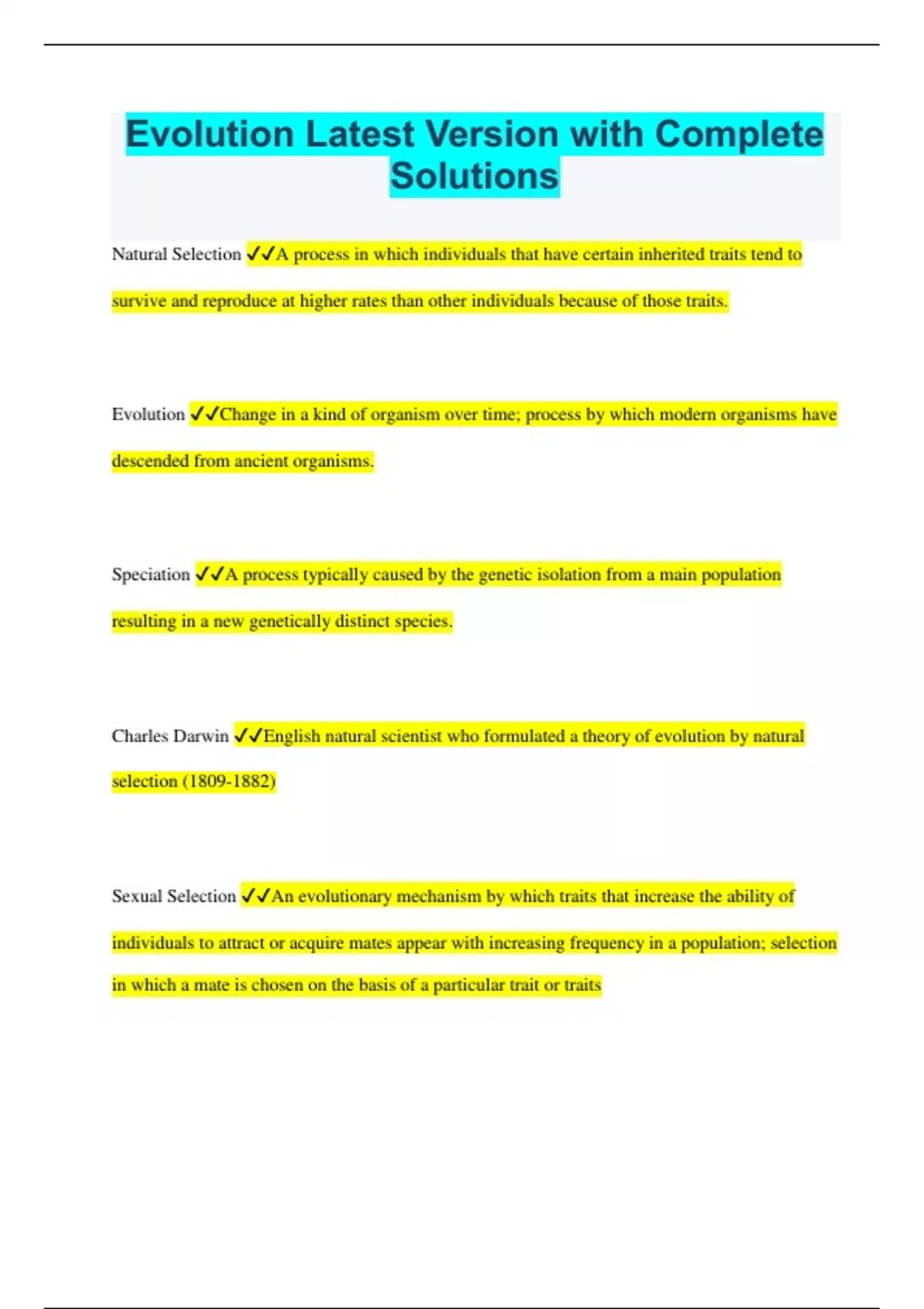 Evolution Latest Version with Complete Solutions

Natural Selection ✓✓A process in which individuals that have certain inherited traits tend to survive and reproduce at higher rates than other individuals because of those traits.

Evolution ✓✓Change in a kind of organism over time; process by which modern organisms have descended from ancient organisms.

Speciation ✓✓A process typically caused by the genetic isolation from a main population resulting in a new genetically distinct species.

Charles Darwin ✓✓English natural scientist who formulated a theory of evolution by natural selection (1809-1882)

Sexual Selection ✓✓An evolutionary mechanism by which traits that increase the ability of individuals to attract or acquire mates appear with increasing frequency in a population; selection in which a mate is chosen on the basis of a particular trait or traits